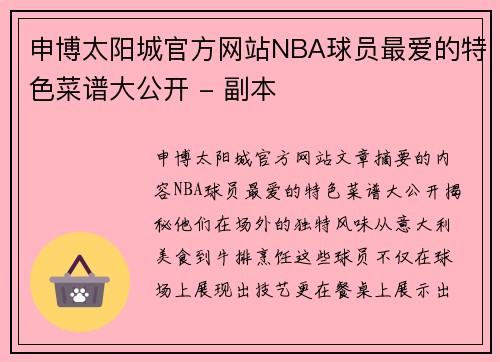 申博太阳城官方网站NBA球员最爱的特色菜谱大公开 - 副本

申博太阳城官方网站文章摘要的内容NBA球员最爱的特色菜谱大公开揭秘他们在场外的独特风味从意大利美食到牛排烹饪这些球员不仅在球场上展现出技艺更在餐桌上展示出